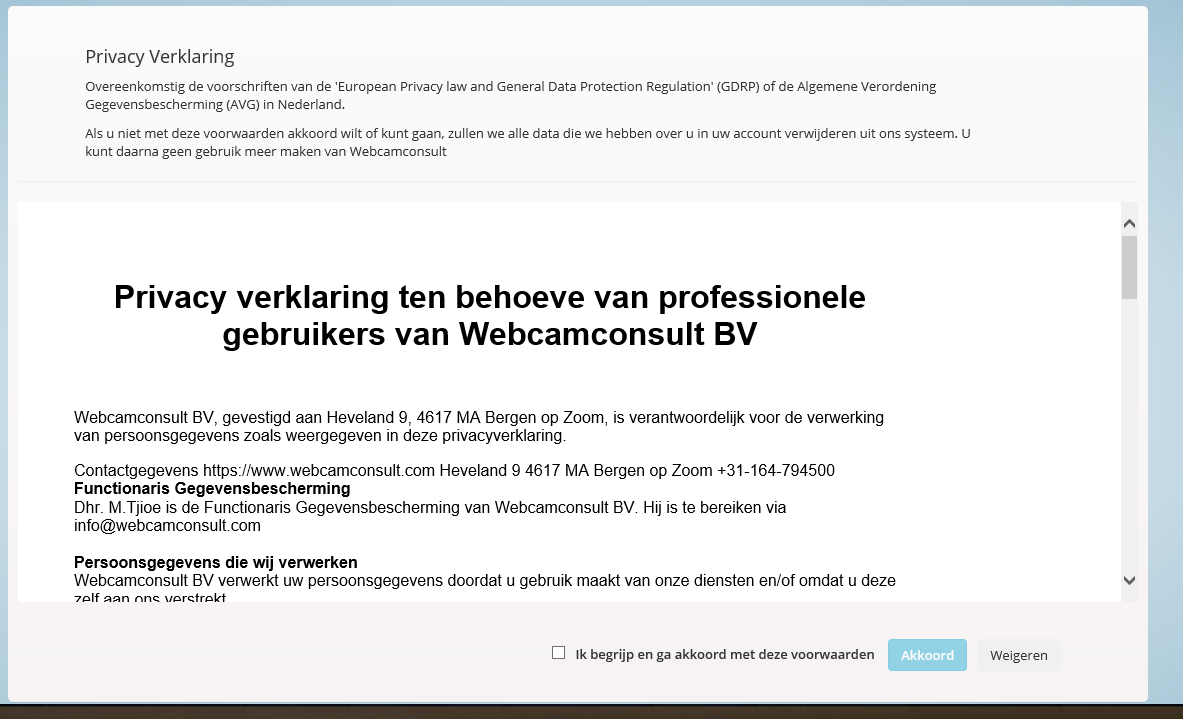 Privacy Verklaring

Overeenkomstig de voorschriften van de 'European Privacy law and General Data Protection Regulation' (GDRP) of de Algemene Verordening Gegevensbescherming (AVG) in Nederland.

Als u niet met deze voorwaarden akkoord wilt of kunt gaan, zullen we alle data die we hebben over u in uw account verwijderen uit ons systeem. U kunt daarna geen gebruik meer maken van Webcamconsult

Privacy verklaring ten behoeve van professionele gebruikers van Webcamconsult BV

Webcamconsult BV, gevestigd aan Heveland 9, 4617 MA Bergen op Zoom, is verantwoordelijk voor de verwerking van persoonsgegevens zoals weergegeven in deze privacyverklaring.

Contactgegevens https://www.webcamconsult.com Heveland 9 4617 MA Bergen op Zoom +31-164-794500
Functionaris Gegevensbescherming
Dhr. M.Tjioe is de Functionaris Gegevensbescherming van Webcamconsult BV. Hij is te bereiken via info@webcamconsult.com

Persoonsgegevens die wij verwerken
Webcamconsult BV verwerkt uw persoonsgegevens doordat u gebruik maakt van onze diensten en/of omdat u deze zelf aan ons verstrekt

Ik begrijp en ga akkoord met deze voorwaarden

Akkoord

Weigeren